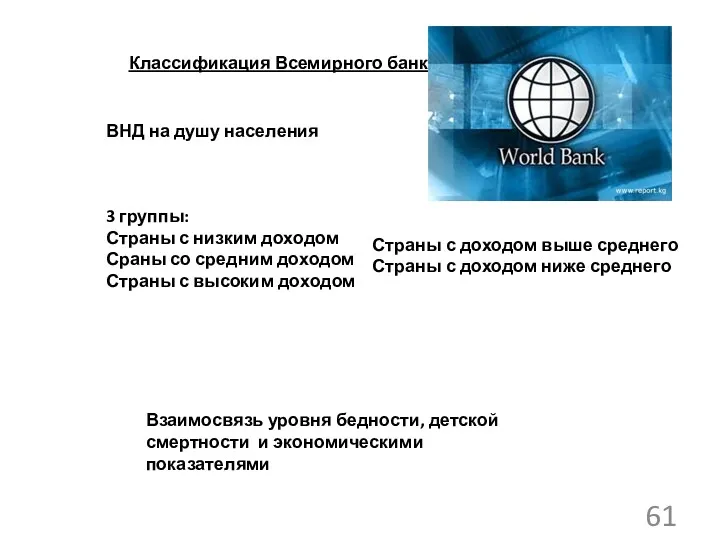 Классификация Всемирного банк

World Bank

www.report.kg

ВНД на душу населения

3 группы:
Страны с низким доходом
Сраны со средним доходом
Страны с высоким доходом

Страны с доходом выше среднего
Страны с доходом ниже среднего

Взаимосвязь уровня бедности, детской смертности и экономическими показателями

61